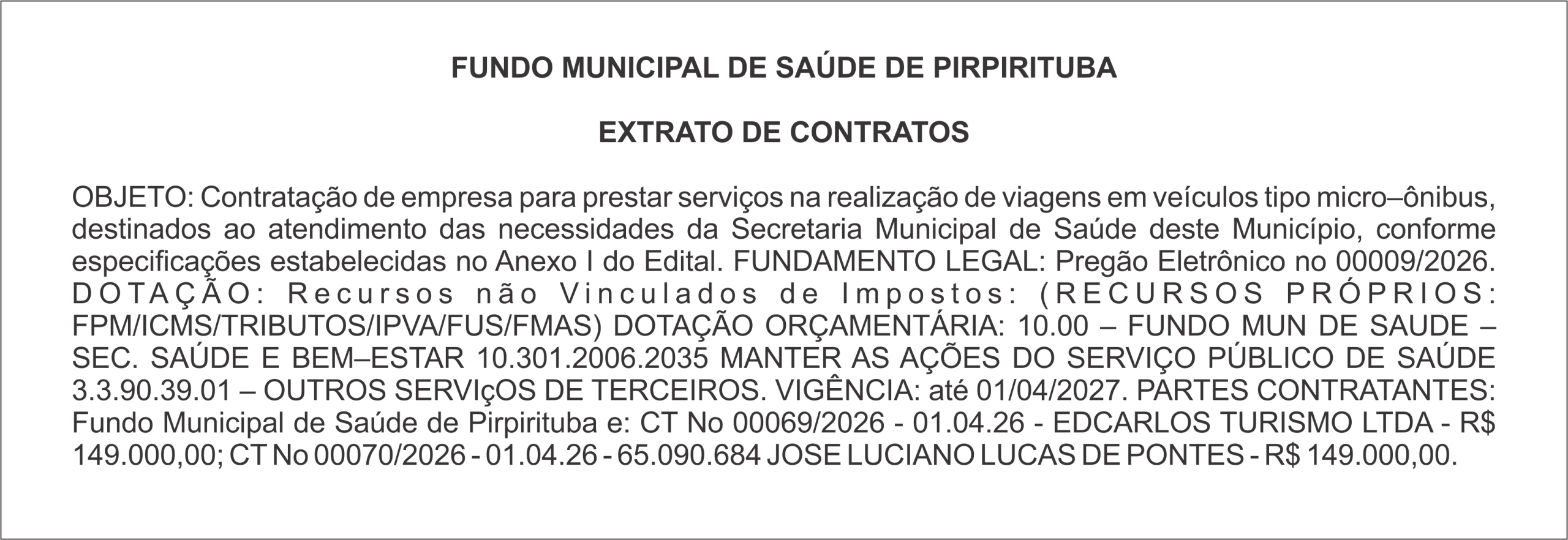 FUNDO MUNICIPAL DE SAÚDE DE PIRPIRITUBA

EXTRATO DE CONTRATOS

OBJETO: Contratação de empresa para prestar serviços na realização de viagens em veículos tipo micro–ônibus, destinados ao atendimento das necessidades da Secretaria Municipal de Saúde deste Município, conforme especificações estabelecidas no Anexo I do Edital. FUNDAMENTO LEGAL: Pregão Eletrônico no 00009/2026. DOTAÇÃO: Recursos não Vinculados de Impostos: (RECURSOS PRÓPRIOS: FPM/ICMS/TRIBUTOS/IPVA/FUS/FMAS) DOTAÇÃO ORÇAMENTÁRIA: 10.00 – FUNDO MUN DE SAUDE – SEC. SAÚDE E BEM–ESTAR 10.301.2006.2035 MANTER AS AÇÕES DO SERVIÇO PÚBLICO DE SAÚDE 3.3.90.39.01 – OUTROS SERVIçOS DE TERCEIROS. VIGÊNCIA: até 01/04/2027. PARTES CONTRATANTES: Fundo Municipal de Saúde de Pirpirituba e: CT No 00069/2026 - 01.04.26 - EDCARLOS TURISMO LTDA - R$ 149.000,00; CT No 00070/2026 - 01.04.26 - 65.090.684 JOSE LUCIANO LUCAS DE PONTES - R$ 149.000,00.